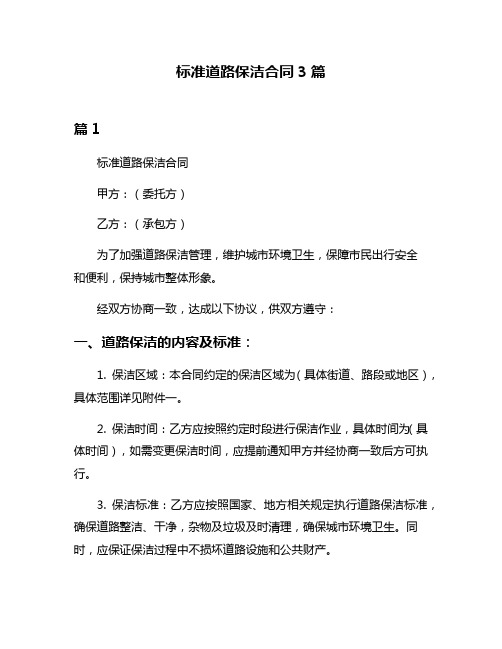 标准道路保洁合同 3 篇

篇 1

标准道路保洁合同

甲方：（委托方）

乙方：（承包方）

为了加强道路保洁管理，维护城市环境卫生，保障市民出行安全和便利，保持城市整体形象。

经双方协商一致，达成以下协议，供双方遵守：

一、道路保洁的内容及标准：

1. 保洁区域：本合同约定的保洁区域为（具体街道、路段或地区），具体范围详见附件一。

2. 保洁时间：乙方应按照约定时段进行保洁作业，具体时间为（具体时间），如需变更保洁时间，应提前通知甲方并经协商一致后方可执行。

3. 保洁标准：乙方应按照国家、地方相关规定执行道路保洁标准，确保道路整洁、干净，杂物及垃圾及时清理，确保城市环境卫生。同时，应保证保洁过程中不损坏道路设施和公共财产。